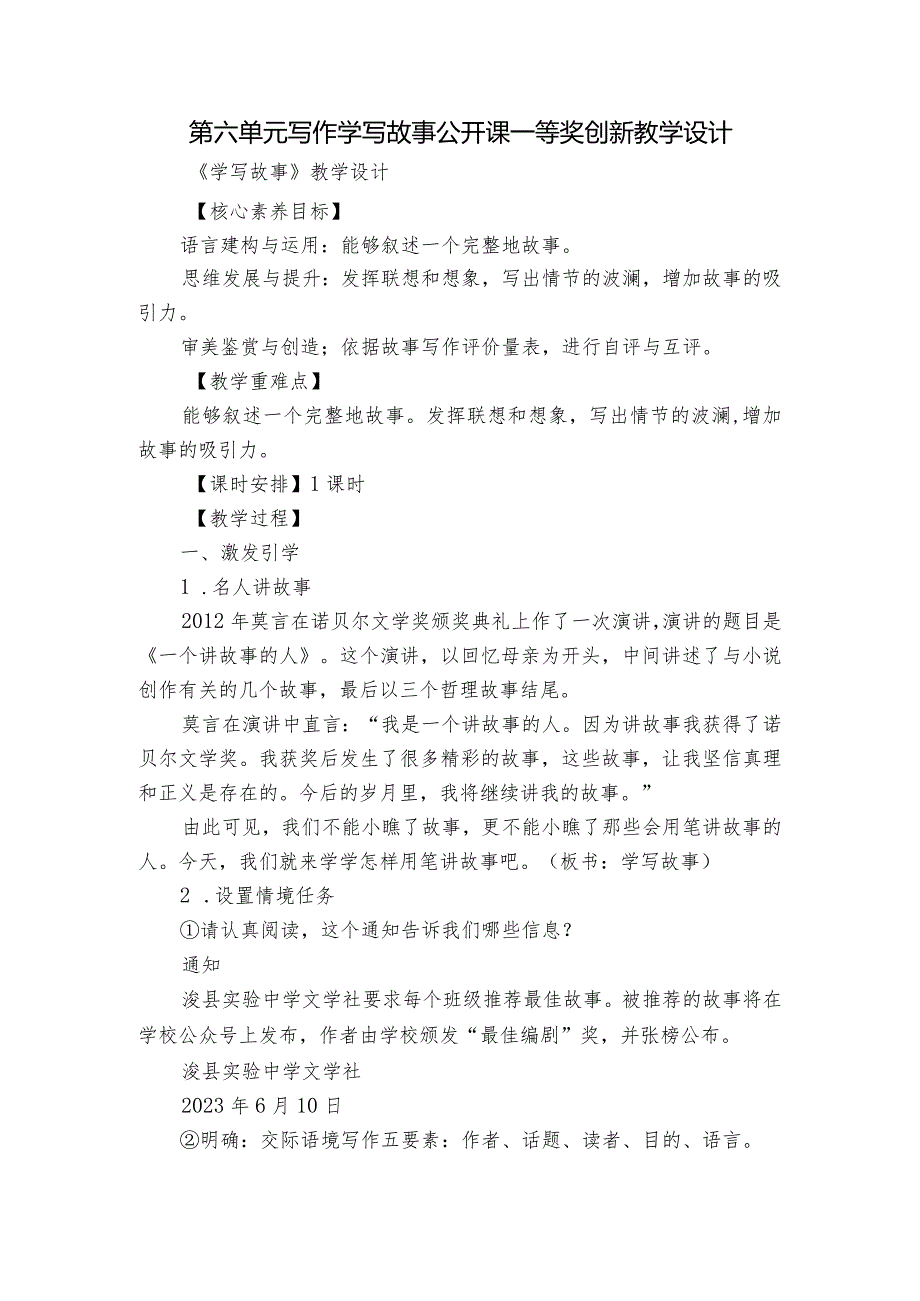 第六单元写作学写故事公开课一等奖创新教学设计

《学写故事》教学设计

【核心素养目标】

语言建构与运用：能够叙述一个完整地故事。

思维发展与提升：发挥联想和想象，写出情节的波澜，增加故事的吸引力。

审美鉴赏与创造；依据故事写作评价量表，进行自评与互评。

【教学重难点】

能够叙述一个完整地故事。发挥联想和想象，写出情节的波澜，增加故事的吸引力。

【课时安排】1课时

【教学过程】

一、激发引学

1.名人讲故事

2012年莫言在诺贝尔文学奖颁奖典礼上作了一次演讲，演讲的题目是《一个讲故事的人》。这个演讲，以回忆母亲为开头，中间讲述了与小说创作有关的几个故事，最后以三个哲理故事结尾。

莫言在演讲中直言：“我是一个讲故事的人。因为讲故事我获得了诺贝尔文学奖。我获奖后发生了很多精彩的故事，这些故事，让我坚信真理和正义是存在的。今后的岁月里，我将继续讲我的故事。”

由此可见，我们不能小瞧了故事，更不能小瞧了那些会用笔讲故事的人。今天，我们就来学学怎样用笔讲故事吧。（板书：学写故事）

2.设置情境任务

①请认真阅读，这个通知告诉我们哪些信息？

通知

浚县实验中学文学社要求每个班级推荐最佳故事。被推荐的故事将在学校公众号上发布，作者由学校颁发“最佳编剧”奖，并张榜公布。

浚县实验中学文学社

2023年6月10日

②明确：交际语境写作五要素：作者、话题、读者、目的、语言。